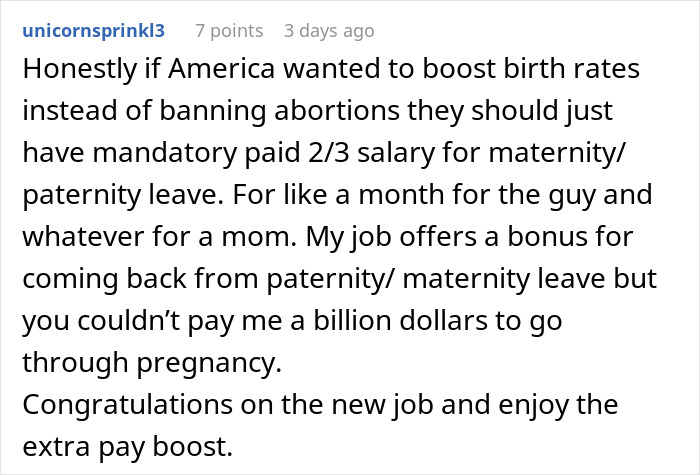 unicornsprinkl3 7 points 3 days ago

Honestly if America wanted to boost birth rates instead of banning abortions they should just have mandatory paid 2/3 salary for maternity/ paternity leave. For like a month for the guy and whatever for a mom. My job offers a bonus for coming back from paternity/ maternity leave but you couldn't pay me a billion dollars to go through pregnancy.
Congratulations on the new job and enjoy the extra pay boost.